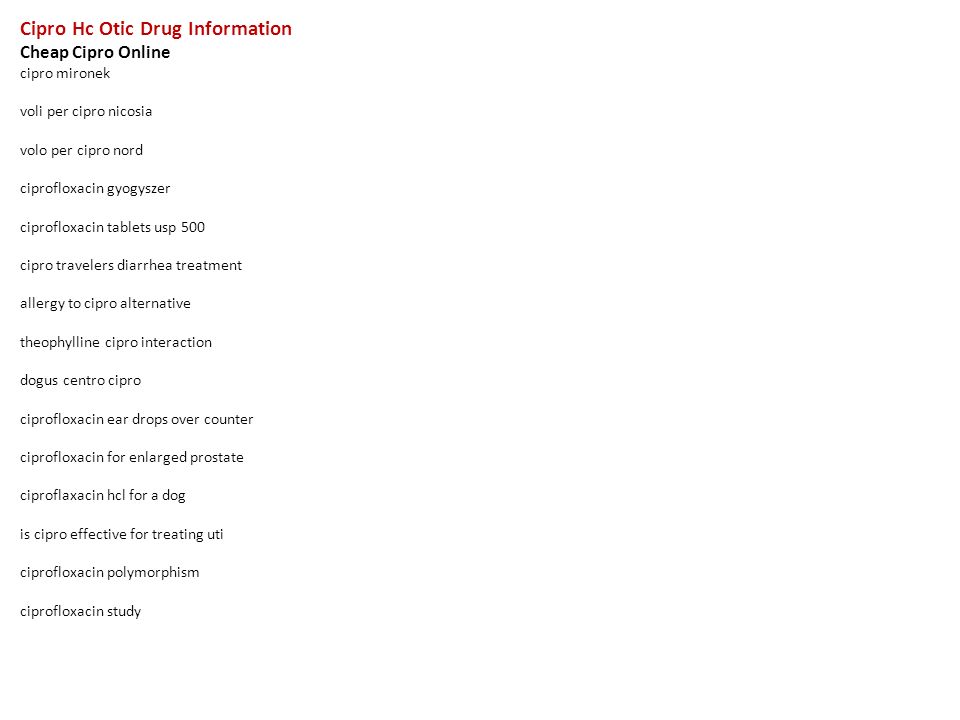 Cipro Hc Otic Drug Information
Cheap Cipro Online
cipro mironek

voli per cipro nicosia

volo per cipro nord

ciprofloxacin gyogyszer

ciprofloxacin tablets usp 500

cipro travelers diarrhea treatment

allergy to cipro alternative

theophylline cipro interaction

dogus centro cipro

ciprofloxacin ear drops over counter

ciprofloxacin for enlarged prostate

ciproflaxacin hcl for a dog

is cipro effective for treating uti

ciprofloxacin polymorphism

ciprofloxacin study